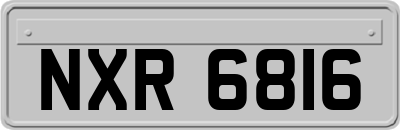 NXR 6816